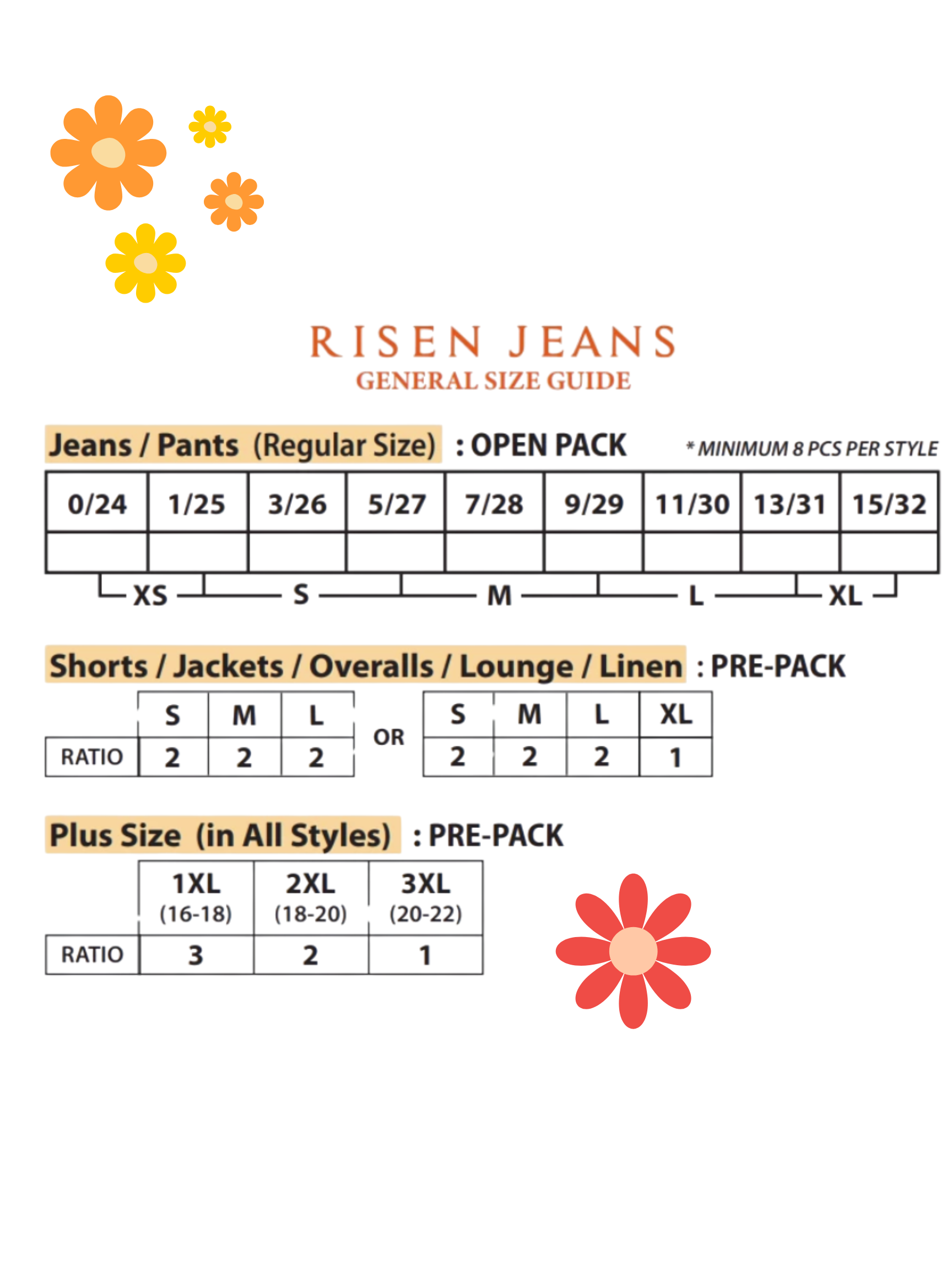 RISEN JEANS
GENERAL SIZE GUIDE

Jeans / Pants (Regular Size) : OPEN PACK * MINIMUM 8 PCS PER STYLE

| 0/24 | 1/25 | 3/26 | 5/27 | 7/28 | 9/29 | 11/30 | 13/31 | 15/32 |
|---|---|---|---|---|---|---|---|---|
| | | | | | | | | |

XS S M L XL

Shorts / Jackets / Overalls / Lounge / Linen : PRE-PACK

| | S | M | L |
|---|---|---|---|
| RATIO | 2 | 2 | 2 |

OR

| S | M | L | XL |
|---|---|---|---|
| 2 | 2 | 2 | 1 |

Plus Size (in All Styles) : PRE-PACK

| | 1XL (16-18) | 2XL (18-20) | 3XL (20-22) |
|---|---|---|---|
| RATIO | 3 | 2 | 1 |